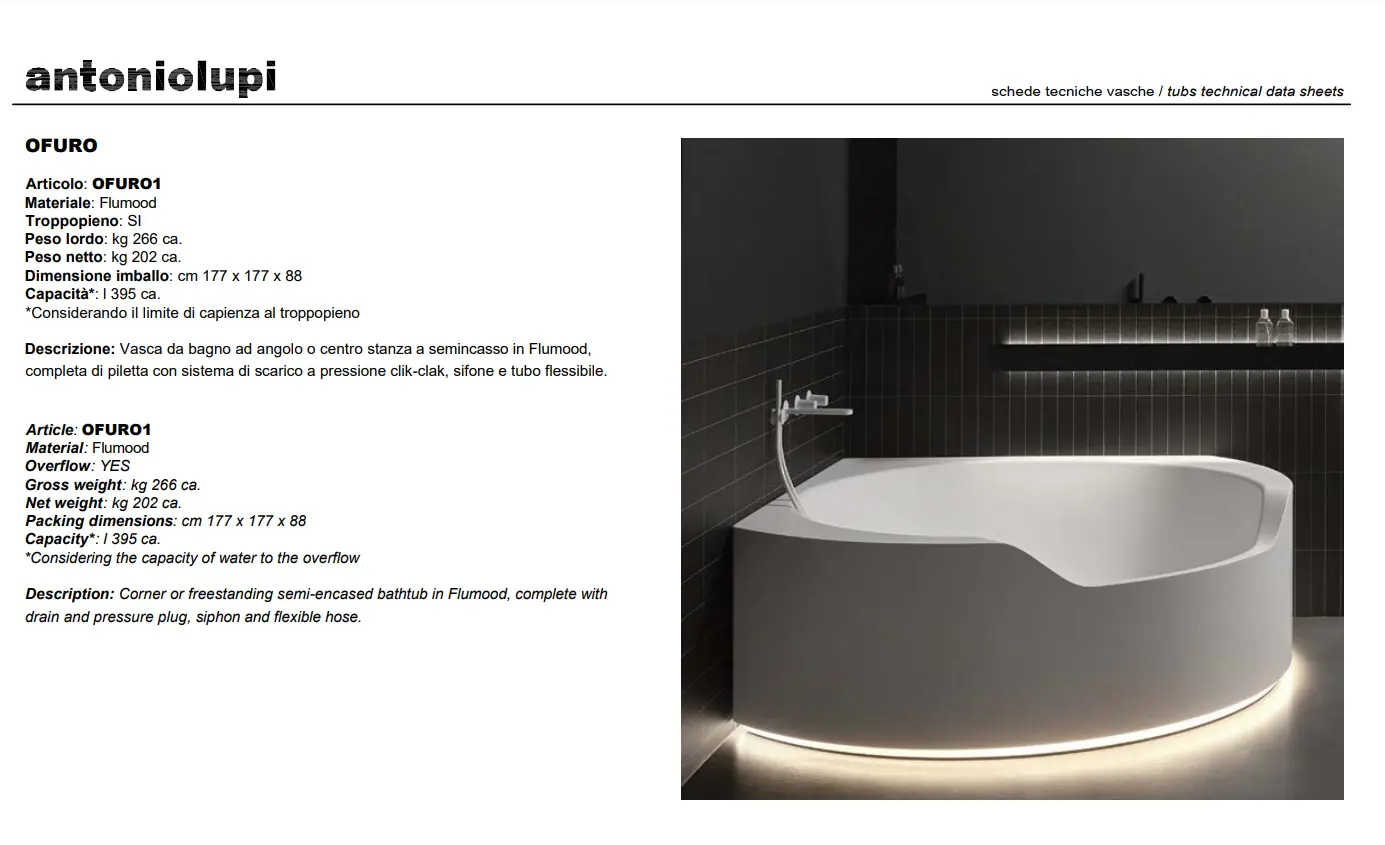 antoniolupi

schede tecniche vasche / tubs technical data sheets

OFURO

Articolo: OFURO1
Materiale: Flumood
Troppopieno: SI
Peso lordo: kg 266 ca.
Peso netto: kg 202 ca.
Dimensione imballo: cm 177 x 177 x 88
Capacità*: l 395 ca.
*Considerando il limite di capienza al troppopieno

Descrizione: Vasca da bagno ad angolo o centro stanza a semincasso in Flumood, completa di piletta con sistema di scarico a pressione clik-clak, sifone e tubo flessibile.

Article: OFURO1
Material: Flumood
Overflow: YES
Gross weight: kg 266 ca.
Net weight: kg 202 ca.
Packing dimensions: cm 177 x 177 x 88
Capacity*: l 395 ca.
*Considering the capacity of water to the overflow

Description: Corner or freestanding semi-encased bathtub in Flumood, complete with drain and pressure plug, siphon and flexible hose.